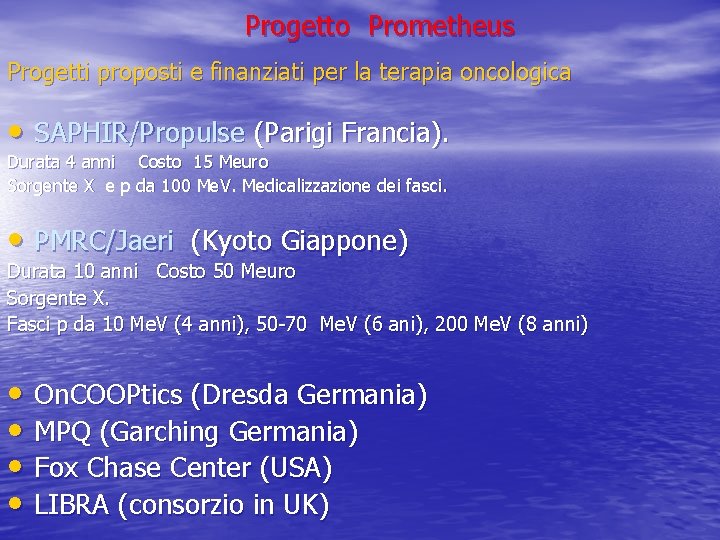 Progetto Prometheus

Progetti proposti e finanziati per la terapia oncologica

• SAPHIR/Propulse (Parigi Francia).

Durata 4 anni Costo 15 Meuro
Sorgente X e p da 100 MeV. Medicalizzazione dei fasci.

• PMRC/Jaeri (Kyoto Giappone)

Durata 10 anni Costo 50 Meuro
Sorgente X.
Fasci p da 10 MeV (4 anni), 50-70 MeV (6 ani), 200 MeV (8 anni)

• OnCOOPtics (Dresda Germania)
• MPQ (Garching Germania)
• Fox Chase Center (USA)
• LIBRA (consorzio in UK)